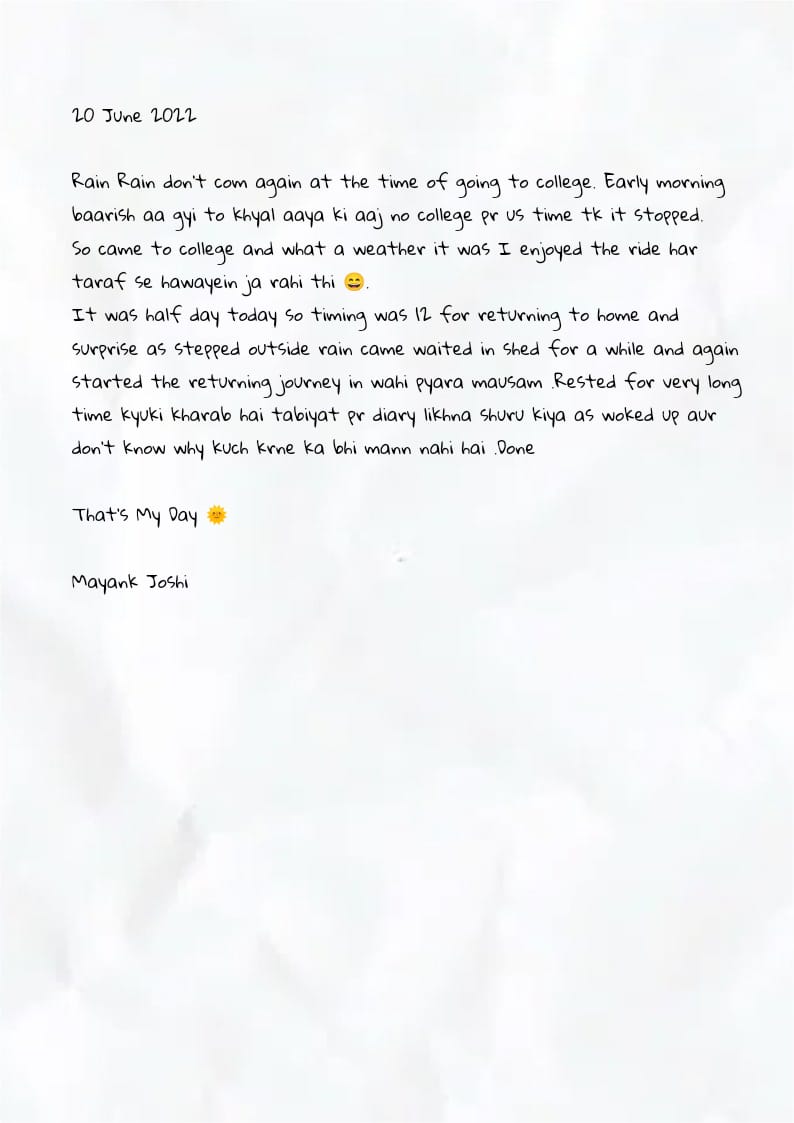 20 June 2022

Rain Rain don't com again at the time of going to college. Early morning baarish aa gyi to khyal aaya ki aaj no college pr us time tk it stopped. So came to college and what a weather it was I enjoyed the ride har taraf se hawayein ja rahi thi 😄.
It was half day today so timing was 12 for returning to home and surprise as stepped outside rain came waited in shed for a while and again started the returning journey in wahi pyara mausam .Rested for very long time kyuki kharab hai tabiyat pr diary likhna shuru kiya as woked up aur don't know why kuch krne ka bhi mann nahi hai .Done

That's My Day 🌞

Mayank Joshi